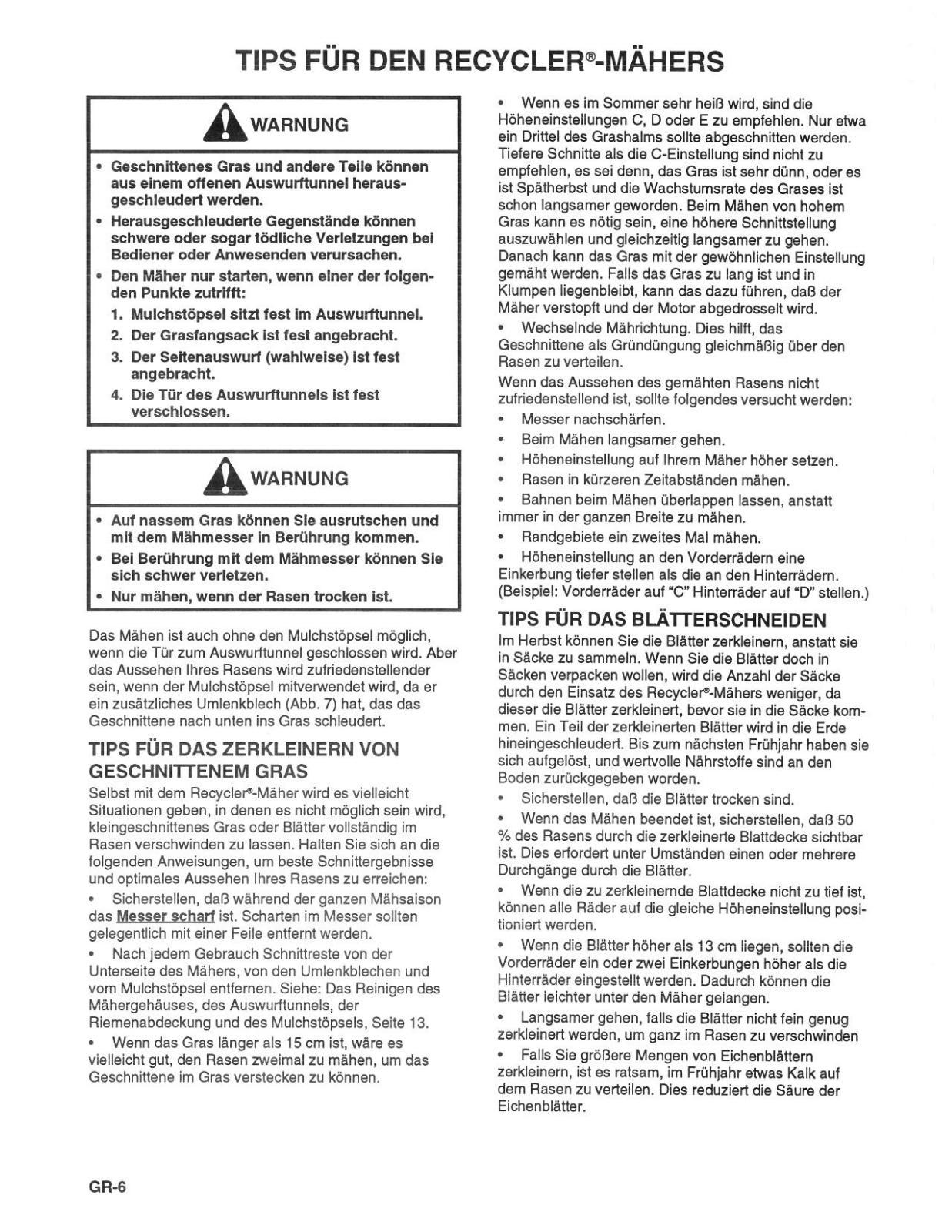 TIPS FÜR DEN RECYCLER®-MÄHERS

WARNUNG

• Geschnittenes Gras und andere Teile können aus einem offenen Auswurftunnel herausgeschleudert werden.
• Herausgeschleuderte Gegenstände können schwere oder sogar tödliche Verletzungen bei Bediener oder Anwesenden verursachen.
• Den Mäher nur starten, wenn einer der folgenden Punkte zutrifft:
1. Mulchstöpsel sitzt fest im Auswurftunnel.
2. Der Grasfangsack ist fest angebracht.
3. Der Seitenauswurf (wahlweise) ist fest angebracht.
4. Die Tür des Auswurftunnels ist fest verschlossen.

WARNUNG

• Auf nassem Gras können Sie ausrutschen und mit dem Mähmesser in Berührung kommen.
• Bei Berührung mit dem Mähmesser können Sie sich schwer verletzen.
• Nur mähen, wenn der Rasen trocken ist.

Das Mähen ist auch ohne den Mulchstöpsel möglich, wenn die Tür zum Auswurftunnel geschlossen wird. Aber das Aussehen Ihres Rasens wird zufriedenstellender sein, wenn der Mulchstöpsel mitverwendet wird, da er ein zusätzliches Umlenkblech (Abb. 7) hat, das das Geschnittene nach unten ins Gras schleudert.

TIPS FÜR DAS ZERKLEINERN VON GESCHNITTENEM GRAS

Selbst mit dem Recycler®-Mäher wird es vielleicht Situationen geben, in denen es nicht möglich sein wird, kleingeschnittenes Gras oder Blätter vollständig im Rasen verschwinden zu lassen. Halten Sie sich an die folgenden Anweisungen, um beste Schnittergebnisse und optimales Aussehen Ihres Rasens zu erreichen:

• Sicherstellen, daß während der ganzen Mähsaison das Messer scharf ist. Scharten im Messer sollten gelegentlich mit einer Feile entfernt werden.

• Nach jedem Gebrauch Schnittreste von der Unterseite des Mähers, von den Umlenkblechen und vom Mulchstöpsel entfernen. Siehe: Das Reinigen des Mähergehäuses, des Auswurftunnels, der Riemenabdeckung und des Mulchstöpsels, Seite 13.

• Wenn das Gras länger als 15 cm ist, wäre es vielleicht gut, den Rasen zweimal zu mähen, um das Geschnittene im Gras verstecken zu können.

• Wenn es im Sommer sehr heiß wird, sind die Höheneinstellungen C, D oder E zu empfehlen. Nur etwa ein Drittel des Grashalms sollte abgeschnitten werden. Tiefere Schnitte als die C-Einstellung sind nicht zu empfehlen, es sei denn, das Gras ist sehr dünn, oder es ist Spätherbst und die Wachstumsrate des Grases ist schon langsamer geworden. Beim Mähen von hohem Gras kann es nötig sein, eine höhere Schnittstellung auszuwählen und gleichzeitig langsamer zu gehen. Danach kann das Gras mit der gewöhnlichen Einstellung gemäht werden. Falls das Gras zu lang ist und in Klumpen liegenbleibt, kann das dazu führen, daß der Mäher verstopft und der Motor abgedrosselt wird.

• Wechselnde Mährichtung. Dies hilft, das Geschnittene als Gründüngung gleichmäßig über den Rasen zu verteilen.

Wenn das Aussehen des gemähten Rasens nicht zufriedenstellend ist, sollte folgendes versucht werden:
• Messer nachschärfen.
• Beim Mähen langsamer gehen.
• Höheneinstellung auf Ihrem Mäher höher setzen.
• Rasen in kürzeren Zeitabständen mähen.
• Bahnen beim Mähen überlappen lassen, anstatt immer in der ganzen Breite zu mähen.
• Randgebiete ein zweites Mal mähen.
• Höheneinstellung an den Vorderrädern eine Einkerbung tiefer stellen als die an den Hinterrädern. (Beispiel: Vorderräder auf "C" Hinterräder auf "D" stellen.)

TIPS FÜR DAS BLÄTTERSCHNEIDEN

Im Herbst können Sie die Blätter zerkleinern, anstatt sie in Säcke zu sammeln. Wenn Sie die Blätter doch in Säcken verpacken wollen, wird die Anzahl der Säcke durch den Einsatz des Recycler®-Mähers weniger, da dieser die Blätter zerkleinert, bevor sie in die Säcke kommen. Ein Teil der zerkleinerten Blätter wird in die Erde hineingeschleudert. Bis zum nächsten Frühjahr haben sie sich aufgelöst, und wertvolle Nährstoffe sind an den Boden zurückgegeben worden.

• Sicherstellen, daß die Blätter trocken sind.

• Wenn das Mähen beendet ist, sicherstellen, daß 50 % des Rasens durch die zerkleinerte Blattdecke sichtbar ist. Dies erfordert unter Umständen einen oder mehrere Durchgänge durch die Blätter.

• Wenn die zu zerkleinernde Blattdecke nicht zu tief ist, können alle Räder auf die gleiche Höheneinstellung positioniert werden.

• Wenn die Blätter höher als 13 cm liegen, sollten die Vorderräder ein oder zwei Einkerbungen höher als die Hinterräder eingestellt werden. Dadurch können die Blätter leichter unter den Mäher gelangen.

• Langsamer gehen, falls die Blätter nicht fein genug zerkleinert werden, um ganz im Rasen zu verschwinden

• Falls Sie größere Mengen von Eichenblättern zerkleinern, ist es ratsam, im Frühjahr etwas Kalk auf dem Rasen zu verteilen. Dies reduziert die Säure der Eichenblätter.

GR-6